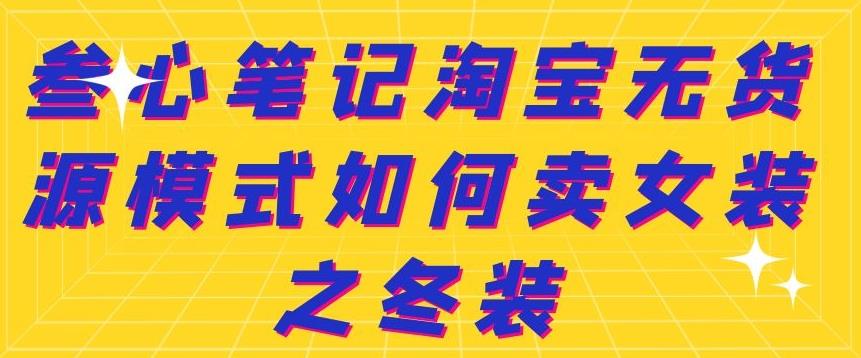 叁心笔记淘宝无货源模式如何卖女装之冬装